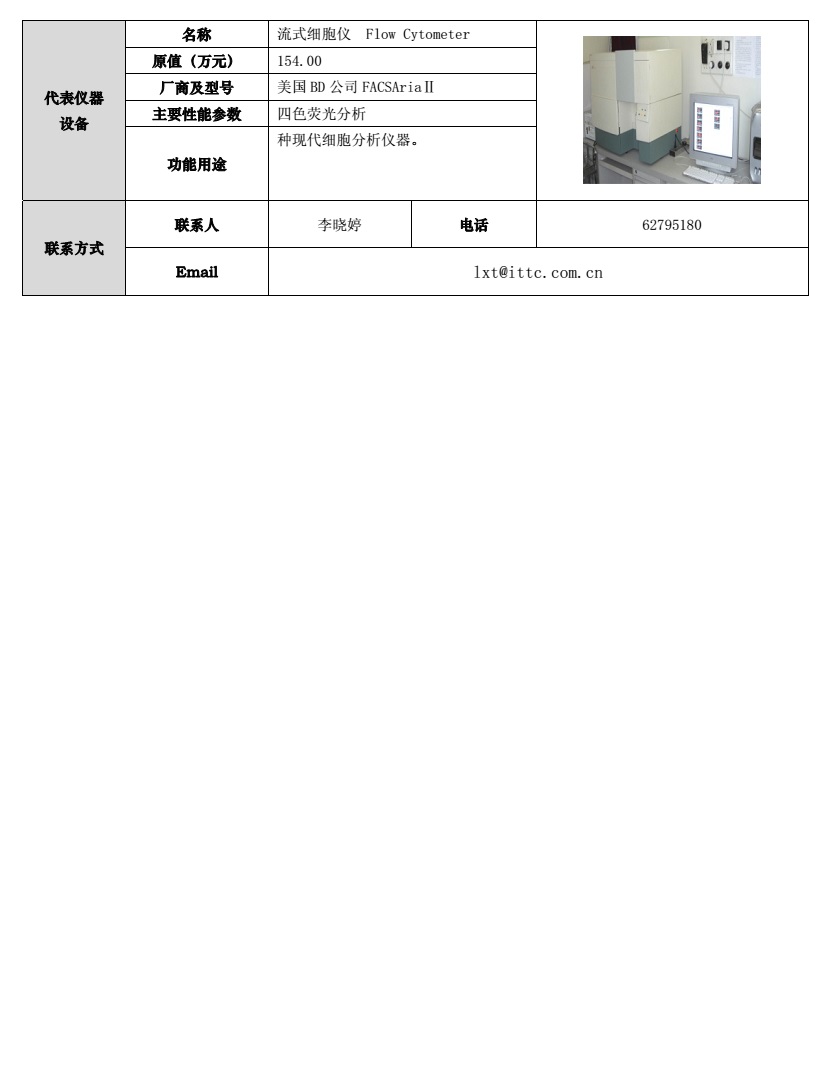 | 代表仪器设备 | 名称 | 流式细胞仪 Flow Cytometer | | |
|---|---|---|---|---|
| | 原值（万元） | 154.00 | | |
| | 厂商及型号 | 美国 BD 公司 FACSAriaⅡ | | |
| | 主要性能参数 | 四色荧光分析 | | |
| | 功能用途 | 种现代细胞分析仪器。 | | |
| 联系方式 | 联系人 | 李晓婷 | 电话 | 62795180 |
| | Email | lxt@ittc.com.cn | | |